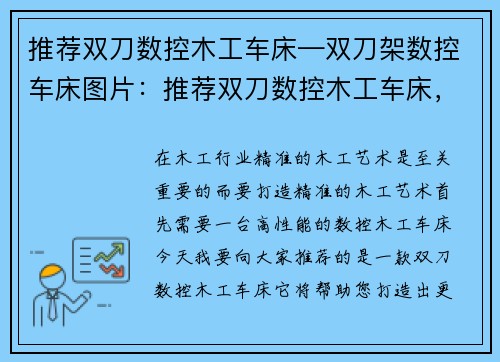 推荐双刀数控木工车床—双刀架数控车床图片：推荐双刀数控木工车床，

在木工行业精准的木工艺术是至关重要的而要打造精准的木工艺术首先需要一台高性能的数控木工车床今天我要向大家推荐的是一款双刀数控木工车床它将帮助您打造出更